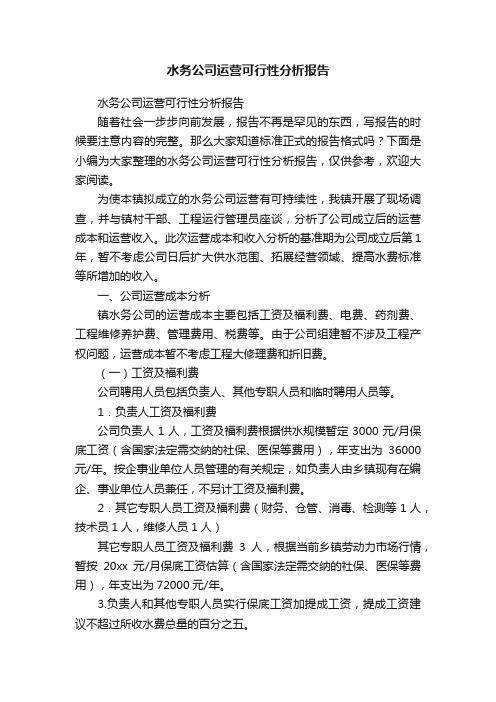 水务公司运营可行性分析报告

水务公司运营可行性分析报告

随着社会一步步向前发展，报告不再是罕见的东西，写报告的时候要注意内容的完整。那么大家知道标准正式的报告格式吗？下面是小编为大家整理的水务公司运营可行性分析报告，仅供参考，欢迎大家阅读。

为使本镇拟成立的水务公司运营有可持续性，我镇开展了现场调查，并与镇村干部、工程运行管理员座谈，分析了公司成立后的运营成本和运营收入。此次运营成本和收入分析的基准期为公司成立后第1年，暂不考虑公司日后扩大供水范围、拓展经营领域、提高水费标准等所增加的收入。

一、公司运营成本分析

镇水务公司的运营成本主要包括工资及福利费、电费、药剂费、工程维修养护费、管理费用、税费等。由于公司组建暂不涉及工程产权问题，运营成本暂不考虑工程大修理费和折旧费。

（一）工资及福利费

公司聘用人员包括负责人、其他专职人员和临时聘用人员等。

1．负责人工资及福利费

公司负责人 1 人，工资及福利费根据供水规模暂定 3000 元/月保底工资（含国家法定需交纳的社保、医保等费用），年支出为 36000 元/年。按企事业单位人员管理的有关规定，如负责人由乡镇现有在编企、事业单位人员兼任，不另计工资及福利费。

2．其它专职人员工资及福利费（财务、仓管、消毒、检测等 1 人，技术员 1 人，维修人员 1 人）

其它专职人员工资及福利费 3 人，根据当前乡镇劳动力市场行情，暂按 20xx 元/月保底工资估算（含国家法定需交纳的社保、医保等费用），年支出为 72000 元/年。

3.负责人和其他专职人员实行保底工资加提成工资，提成工资建议不超过所收水费总量的百分之五。